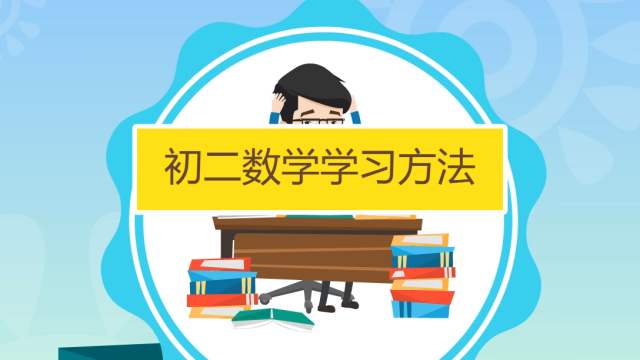 初二数学学习方法